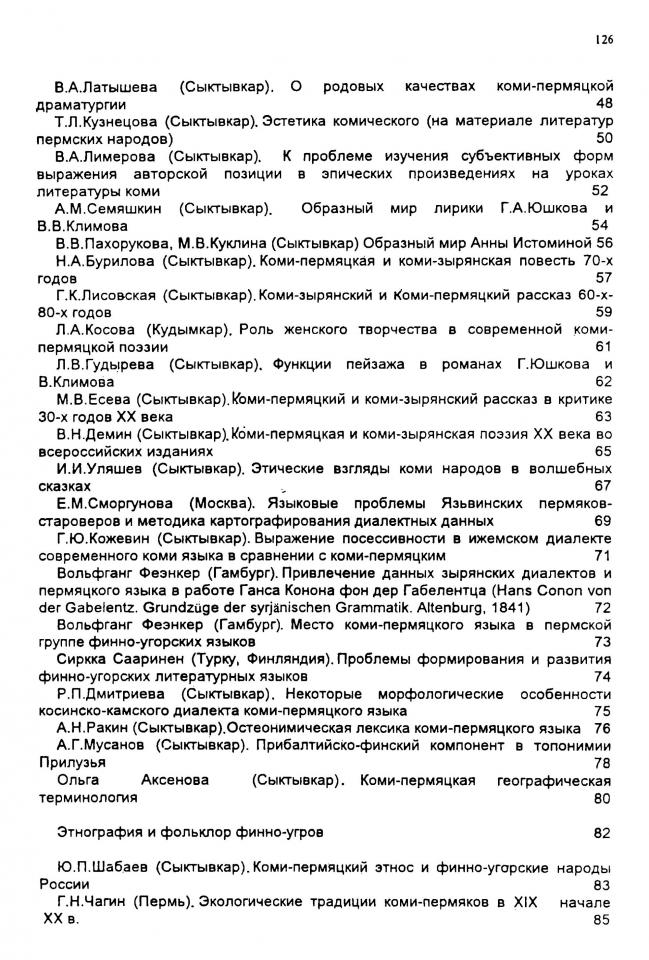 126

В.А.Латышева (Сыктывкар). О родовых качествах коми-пермяцкой драматургии 48

Т.Л.Кузнецова (Сыктывкар). Эстетика комического (на материале литератур пермских народов) 50

В.А.Лимерова (Сыктывкар). К проблеме изучения субъективных форм выражения авторской позиции в эпических произведениях на уроках литературы коми 52

А.М.Семяшкин (Сыктывкар). Образный мир лирики Г.А.Юшкова и В.В.Климова 54

В.В.Пахорукова, М.В.Куклина (Сыктывкар) Образный мир Анны Истоминой 56

Н.А.Бурилова (Сыктывкар). Коми-пермяцкая и коми-зырянская повесть 70-х годов 57

Г.К.Лисовская (Сыктывкар). Коми-зырянский и Коми-пермяцкий рассказ 60-х-80-х годов 59

Л.А.Косова (Кудымкар). Роль женского творчества в современной коми-пермяцкой поэзии 61

Л.В.Гудырева (Сыктывкар). Функции пейзажа в романах Г.Юшкова и В.Климова 62

М.В.Есева (Сыктывкар). Коми-пермяцкий и коми-зырянский рассказ в критике 30-х годов XX века 63

В.Н.Демин (Сыктывкар). Коми-пермяцкая и коми-зырянская поэзия XX века во всероссийских изданиях 65

И.И.Уляшев (Сыктывкар). Этические взгляды коми народов в волшебных сказках 67

Е.М.Сморгунова (Москва). Языковые проблемы Язьвинских пермяков-староверов и методика картографирования диалектных данных 69

Г.Ю.Кожевин (Сыктывкар). Выражение посессивности в ижемском диалекте современного коми языка в сравнении с коми-пермяцким 71

Вольфганг Феэнкер (Гамбург). Привлечение данных зырянских диалектов и пермяцкого языка в работе Ганса Конона фон дер Габелентца (Hans Conon von der Gabelentz. Grundzüge der syrjänischen Grammatik. Altenburg, 1841) 72

Вольфганг Феэнкер (Гамбург). Место коми-пермяцкого языка в пермской группе финно-угорских языков 73

Сиркка Сааринен (Турку, Финляндия). Проблемы формирования и развития финно-угорских литературных языков 74

Р.П.Дмитриева (Сыктывкар). Некоторые морфологические особенности косинско-камского диалекта коми-пермяцкого языка 75

А.Н.Ракин (Сыктывкар). Остеонимическая лексика коми-пермяцкого языка 76

А.Г.Мусанов (Сыктывкар). Прибалтийско-финский компонент в топонимии Прилузья 78

Ольга Аксенова (Сыктывкар). Коми-пермяцкая географическая терминология 80

Этнография и фольклор финно-угров 82

Ю.П.Шабаев (Сыктывкар). Коми-пермяцкий этнос и финно-угорские народы России 83

Г.Н.Чагин (Пермь). Экологические традиции коми-пермяков в XIX начале XX в. 85